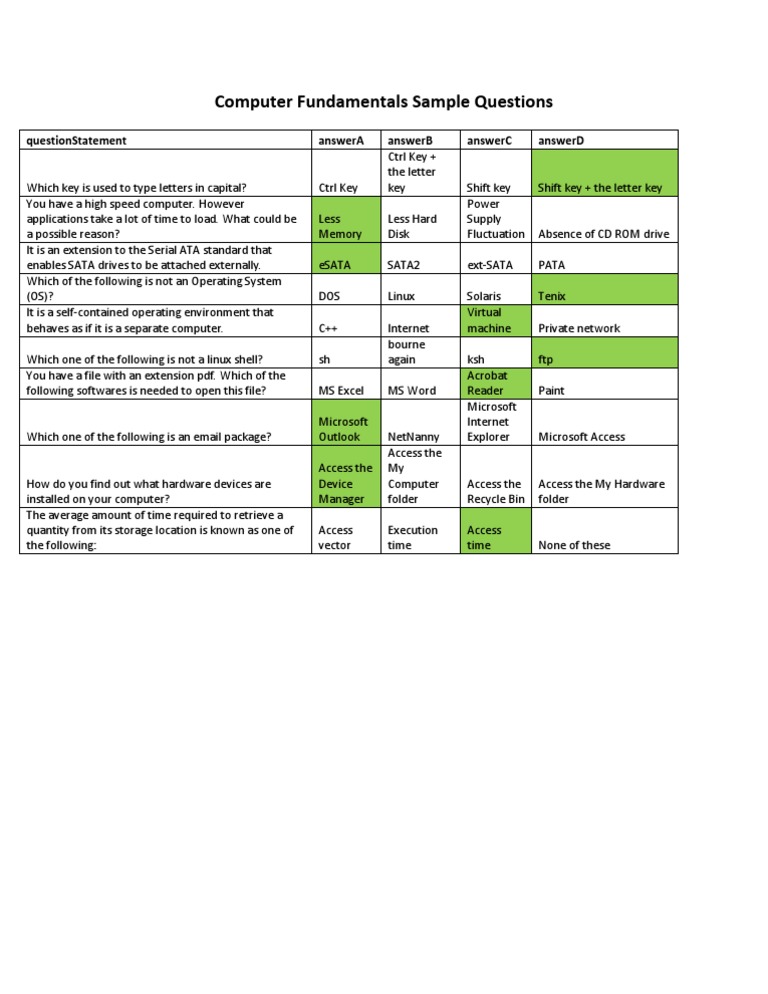 Computer Fundamentals Sample Questions

| questionStatement | answerA | answerB | answerC | answerD |
|---|---|---|---|---|
| Which key is used to type letters in capital? | Ctrl Key | Ctrl Key + the letter key | Shift key | Shift key + the letter key |
| You have a high speed computer. However applications take a lot of time to load. What could be a possible reason? | Less Memory | Less Hard Disk | Power Supply Fluctuation | Absence of CD ROM drive |
| It is an extension to the Serial ATA standard that enables SATA drives to be attached externally. | eSATA | SATA2 | ext-SATA | PATA |
| Which of the following is not an Operating System (OS)? | DOS | Linux | Solaris | Tenix |
| It is a self-contained operating environment that behaves as if it is a separate computer. | C++ | Internet | Virtual machine | Private network |
| Which one of the following is not a linux shell? | sh | bourne again | ksh | ftp |
| You have a file with an extension pdf. Which of the following softwares is needed to open this file? | MS Excel | MS Word | Acrobat Reader | Paint |
| Which one of the following is an email package? | Microsoft Outlook | NetNanny | Microsoft Internet Explorer | Microsoft Access |
| How do you find out what hardware devices are installed on your computer? | Access the Device Manager | Access the My Computer folder | Access the Recycle Bin | Access the My Hardware folder |
| The average amount of time required to retrieve a quantity from its storage location is known as one of the following: | Access vector | Execution time | Access time | None of these |